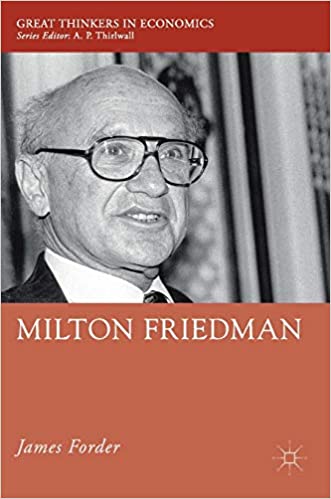 GREAT THINKERS IN ECONOMICS
Series Editor: A. P. Thirlwall

MILTON FRIEDMAN

James Forder